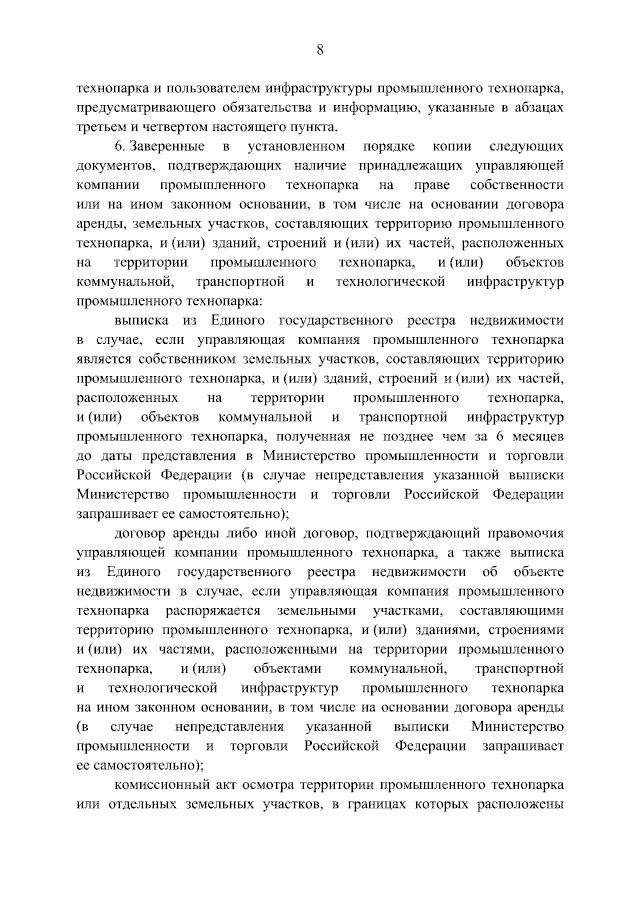 8

технопарка и пользователем инфраструктуры промышленного технопарка, предусматривающего обязательства и информацию, указанные в абзацах третьем и четвертом настоящего пункта.

6. Заверенные в установленном порядке копии следующих документов, подтверждающих наличие принадлежащих управляющей компании промышленного технопарка на праве собственности или на ином законном основании, в том числе на основании договора аренды, земельных участков, составляющих территорию промышленного технопарка, и (или) зданий, строений и (или) их частей, расположенных на территории промышленного технопарка, и (или) объектов коммунальной, транспортной и технологической инфраструктур промышленного технопарка:

выписка из Единого государственного реестра недвижимости в случае, если управляющая компания промышленного технопарка является собственником земельных участков, составляющих территорию промышленного технопарка, и (или) зданий, строений и (или) их частей, расположенных на территории промышленного технопарка, и (или) объектов коммунальной и транспортной инфраструктур промышленного технопарка, полученная не позднее чем за 6 месяцев до даты представления в Министерство промышленности и торговли Российской Федерации (в случае непредставления указанной выписки Министерство промышленности и торговли Российской Федерации запрашивает ее самостоятельно);

договор аренды либо иной договор, подтверждающий правомочия управляющей компании промышленного технопарка, а также выписка из Единого государственного реестра недвижимости об объекте недвижимости в случае, если управляющая компания промышленного технопарка распоряжается земельными участками, составляющими территорию промышленного технопарка, и (или) зданиями, строениями и (или) их частями, расположенными на территории промышленного технопарка, и (или) объектами коммунальной, транспортной и технологической инфраструктур промышленного технопарка на ином законном основании, в том числе на основании договора аренды (в случае непредставления указанной выписки Министерство промышленности и торговли Российской Федерации запрашивает ее самостоятельно);

комиссионный акт осмотра территории промышленного технопарка или отдельных земельных участков, в границах которых расположены